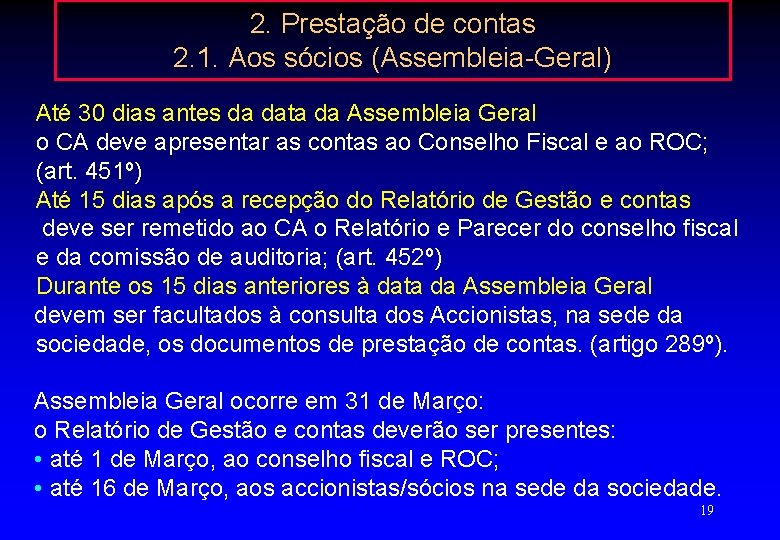 2. Prestação de contas
2.1. Aos sócios (Assembleia-Geral)

Até 30 dias antes da data da Assembleia Geral
o CA deve apresentar as contas ao Conselho Fiscal e ao ROC; (art. 451º)
Até 15 dias após a recepção do Relatório de Gestão e contas
deve ser remetido ao CA o Relatório e Parecer do conselho fiscal e da comissão de auditoria; (art. 452º)
Durante os 15 dias anteriores à data da Assembleia Geral
devem ser facultados à consulta dos Accionistas, na sede da sociedade, os documentos de prestação de contas. (artigo 289º).

Assembleia Geral ocorre em 31 de Março:
o Relatório de Gestão e contas deverão ser presentes:
• até 1 de Março, ao conselho fiscal e ROC;
• até 16 de Março, aos accionistas/sócios na sede da sociedade.

19